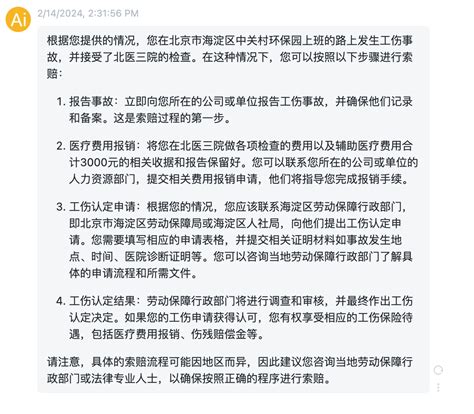 Ai

2/14/2024, 2:31:56 PM

根据您提供的情况，您在北京市海淀区中关村环保园上班的路上发生工伤事故，并接受了北医三院的检查。在这种情况下，您可以按照以下步骤进行索赔：

1. 报告事故：立即向您所在的公司或单位报告工伤事故，并确保他们记录和备案。这是索赔过程的第一步。

2. 医疗费用报销：将您在北医三院做各项检查的费用以及辅助医疗费用合计3000元的相关收据和报告保留好。您可以联系您所在的公司或单位的人力资源部门，提交相关费用报销申请，他们将指导您完成报销手续。

3. 工伤认定申请：根据您的情况，您应该联系海淀区劳动保障行政部门，即北京市海淀区劳动保障局或海淀区人社局，向他们提出工伤认定申请。您需要填写相应的申请表格，并提交相关证明材料如事故发生地点、时间、医院诊断证明等。您可以咨询当地劳动保障行政部门了解具体的申请流程和所需文件。

4. 工伤认定结果：劳动保障行政部门将进行调查和审核，并最终作出工伤认定决定。如果您的工伤申请获得认可，您有权享受相应的工伤保险待遇，包括医疗费用报销、伤残赔偿金等。

请注意，具体的索赔流程可能因地区而异，因此建议您咨询当地劳动保障行政部门或法律专业人士，以确保按照正确的程序进行索赔。